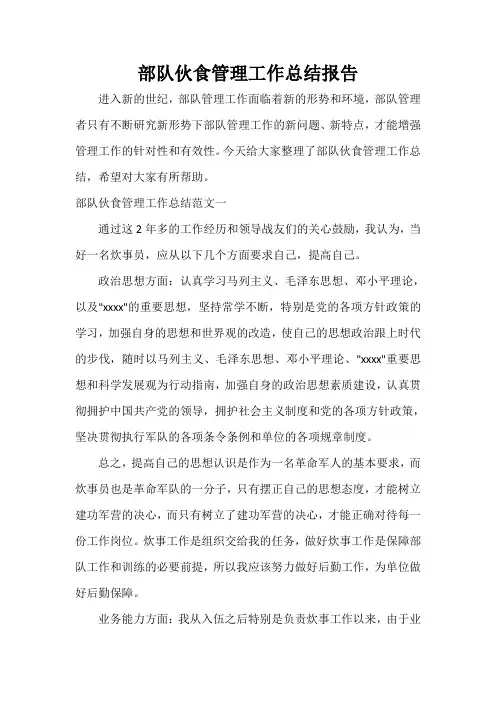 部队伙食管理工作总结报告

进入新的世纪，部队管理工作面临着新的形势和环境，部队管理者只有不断研究新形势下部队管理工作的新问题、新特点，才能增强管理工作的针对性和有效性。今天给大家整理了部队伙食管理工作总结，希望对大家有所帮助。

部队伙食管理工作总结范文一

通过这 2 年多的工作经历和领导战友们的关心鼓励，我认为，当好一名炊事员，应从以下几个方面要求自己，提高自己。

政治思想方面：认真学习马列主义、毛泽东思想、邓小平理论，以及"xxxx"的重要思想，坚持常学不断，特别是党的各项方针政策的学习，加强自身的思想和世界观的改造，使自己的思想政治跟上时代的步伐，随时以马列主义、毛泽东思想、邓小平理论、"xxxx"重要思想和科学发展观为行动指南，加强自身的政治思想素质建设，认真贯彻拥护中国共产党的领导，拥护社会主义制度和党的各项方针政策，坚决贯彻执行军队的各项条令条例和单位的各项规章制度。

总之，提高自己的思想认识是作为一名革命军人的基本要求，而炊事员也是革命军队的一分子，只有摆正自己的思想态度，才能树立建功军营的决心，而只有树立了建功军营的决心，才能正确对待每一份工作岗位。炊事工作是组织交给我的任务，做好炊事工作是保障部队工作和训练的必要前提，所以我应该努力做好后勤工作，为单位做好后勤保障。

业务能力方面：我从入伍之后特别是负责炊事工作以来，由于业